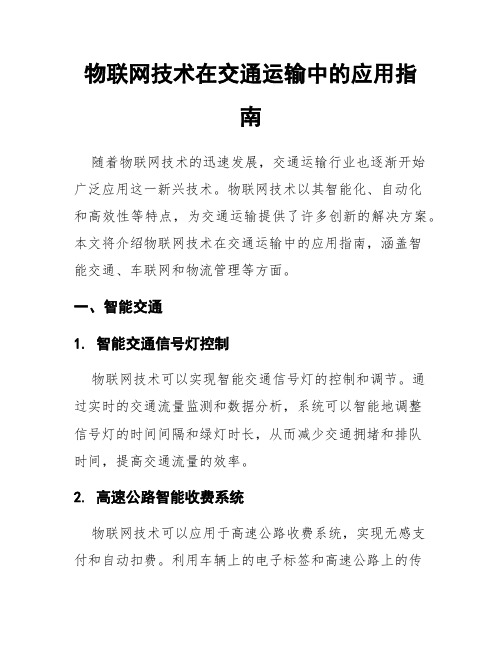 物联网技术在交通运输中的应用指南

随着物联网技术的迅速发展，交通运输行业也逐渐开始广泛应用这一新兴技术。物联网技术以其智能化、自动化和高效性等特点，为交通运输提供了许多创新的解决方案。本文将介绍物联网技术在交通运输中的应用指南，涵盖智能交通、车联网和物流管理等方面。

一、智能交通

1. 智能交通信号灯控制

物联网技术可以实现智能交通信号灯的控制和调节。通过实时的交通流量监测和数据分析，系统可以智能地调整信号灯的时间间隔和绿灯时长，从而减少交通拥堵和排队时间，提高交通流量的效率。

2. 高速公路智能收费系统

物联网技术可以应用于高速公路收费系统，实现无感支付和自动扣费。利用车辆上的电子标签和高速公路上的传